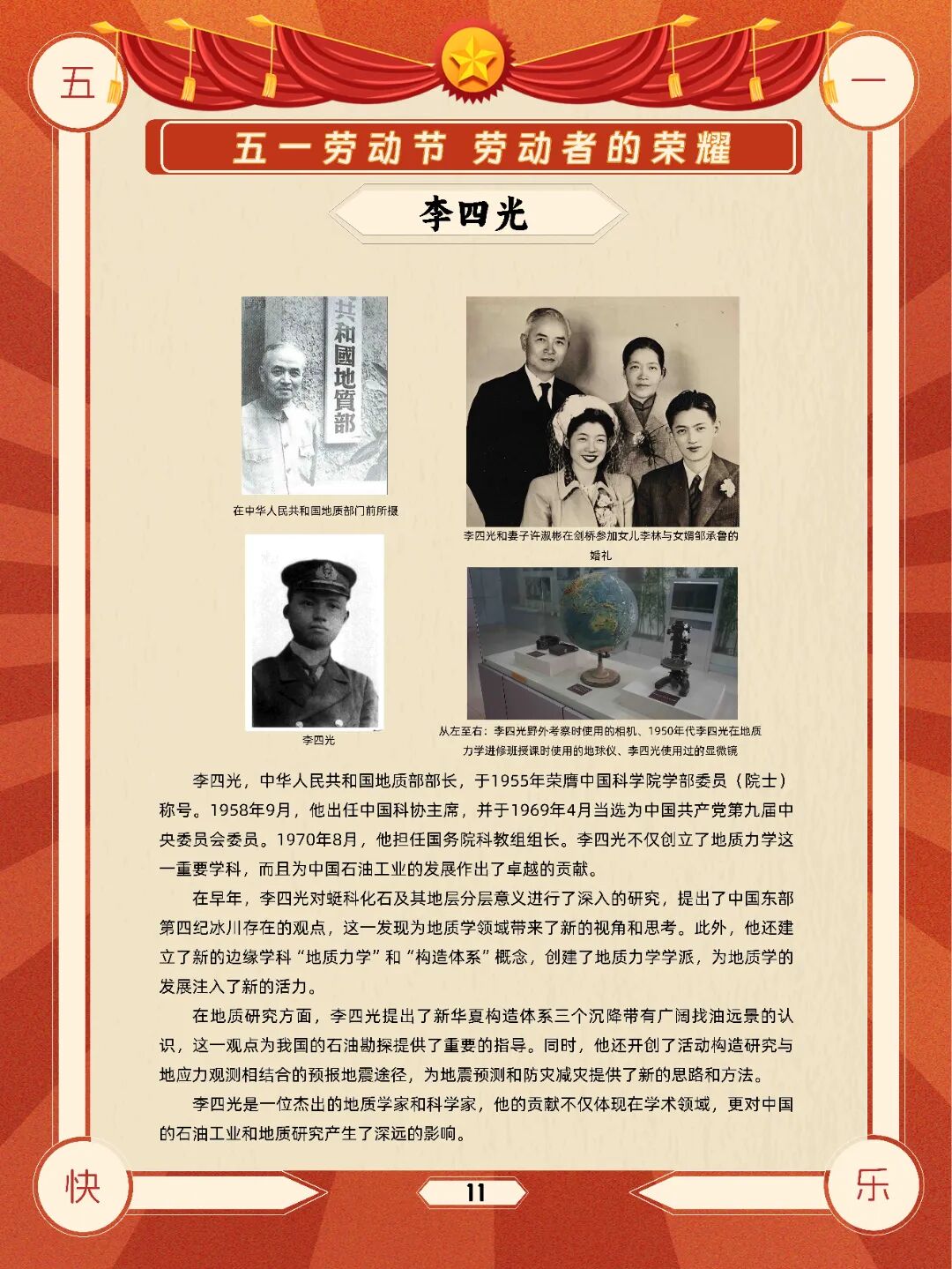 五

一

五一劳动节 劳动者的荣耀

李四光

共和國地質部

在中华人民共和国地质部门前所摄

李四光和妻子许淑彬在剑桥参加女儿李林与女婿邹承鲁的婚礼

李四光

从左至右：李四光野外考察时使用的相机、1950年代李四光在地质力学进修班授课时使用的地球仪、李四光使用过的显微镜

李四光，中华人民共和国地质部部长，于1955年荣膺中国科学院学部委员（院士）称号。1958年9月，他出任中国科协主席，并于1969年4月当选为中国共产党第九届中央委员会委员。1970年8月，他担任国务院科教组组长。李四光不仅创立了地质力学这一重要学科，而且为中国石油工业的发展作出了卓越的贡献。

在早年，李四光对蜓科化石及其地层分层意义进行了深入的研究，提出了中国东部第四纪冰川存在的观点，这一发现为地质学领域带来了新的视角和思考。此外，他还建立了新的边缘学科“地质力学”和“构造体系”概念，创建了地质力学学派，为地质学的发展注入了新的活力。

在地质研究方面，李四光提出了新华夏构造体系三个沉降带有广阔找油远景的认识，这一观点为我国的石油勘探提供了重要的指导。同时，他还开创了活动构造研究与地应力观测相结合的预报地震途径，为地震预测和防灾减灾提供了新的思路和方法。

李四光是一位杰出的地质学家和科学家，他的贡献不仅体现在学术领域，更对中国的石油工业和地质研究产生了深远的影响。

快

11

乐